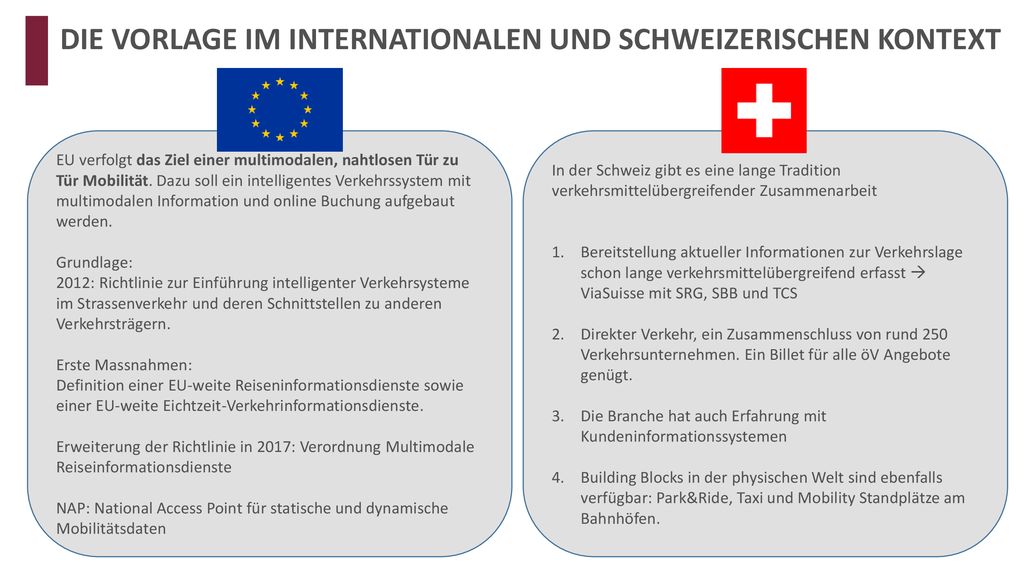 DIE VORLAGE IM INTERNATIONALEN UND SCHWEIZERISCHEN KONTEXT

EU verfolgt das Ziel einer multimodalen, nahtlosen Tür zu Tür Mobilität. Dazu soll ein intelligentes Verkehrssystem mit multimodalen Information und online Buchung aufgebaut werden.

Grundlage:
2012: Richtlinie zur Einführung intelligenter Verkehrsysteme im Strassenverkehr und deren Schnittstellen zu anderen Verkehrsträgern.

Erste Massnahmen:
Definition einer EU-weite Reiseninformationsdienste sowie einer EU-weite Eichtzeit-Verkehrinformationsdienste.

Erweiterung der Richtlinie in 2017: Verordnung Multimodale Reiseinformationsdienste

NAP: National Access Point für statische und dynamische Mobilitätsdaten

In der Schweiz gibt es eine lange Tradition verkehrsmittelübergreifender Zusammenarbeit

1. Bereitstellung aktueller Informationen zur Verkehrslage schon lange verkehrsmittelübergreifend erfasst → ViaSuisse mit SRG, SBB und TCS

2. Direkter Verkehr, ein Zusammenschluss von rund 250 Verkehrsunternehmen. Ein Billet für alle öV Angebote genügt.

3. Die Branche hat auch Erfahrung mit Kundeninformationssystemen

4. Building Blocks in der physischen Welt sind ebenfalls verfügbar: Park&Ride, Taxi und Mobility Standplätze am Bahnhöfen.